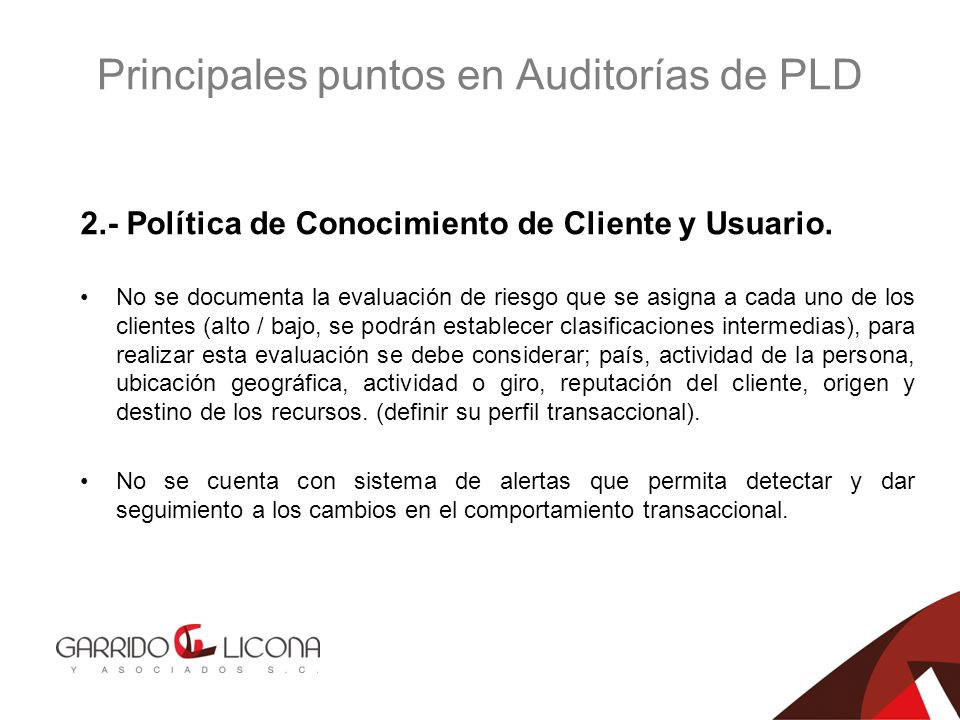 Principales puntos en Auditorías de PLD

2.- Política de Conocimiento de Cliente y Usuario.

• No se documenta la evaluación de riesgo que se asigna a cada uno de los clientes (alto / bajo, se podrán establecer clasificaciones intermedias), para realizar esta evaluación se debe considerar; país, actividad de la persona, ubicación geográfica, actividad o giro, reputación del cliente, origen y destino de los recursos. (definir su perfil transaccional).

• No se cuenta con sistema de alertas que permita detectar y dar seguimiento a los cambios en el comportamiento transaccional.

GARRIDO LICONA
Y ASOCIADOS S.C.